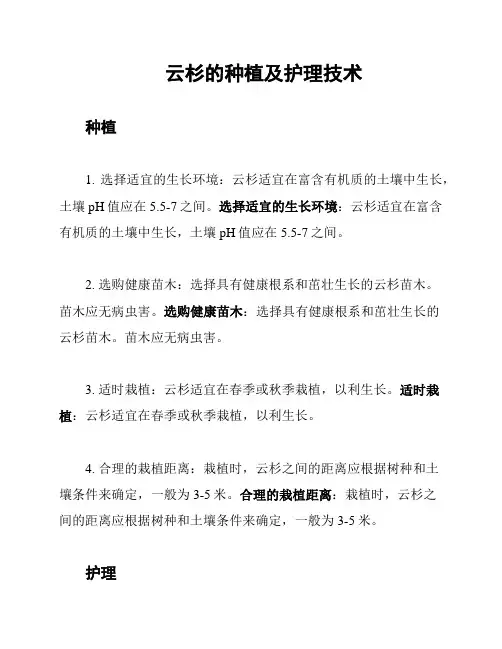 云杉的种植及护理技术

种植

1. 选择适宜的生长环境：云杉适宜在富含有机质的土壤中生长，土壤 pH 值应在 5.5-7 之间。选择适宜的生长环境：云杉适宜在富含有机质的土壤中生长，土壤 pH 值应在 5.5-7 之间。

2. 选购健康苗木：选择具有健康根系和茁壮生长的云杉苗木。苗木应无病虫害。选购健康苗木：选择具有健康根系和茁壮生长的云杉苗木。苗木应无病虫害。

3. 适时栽植：云杉适宜在春季或秋季栽植，以利生长。适时栽植：云杉适宜在春季或秋季栽植，以利生长。

4. 合理的栽植距离：栽植时，云杉之间的距离应根据树种和土壤条件来确定，一般为 3-5 米。合理的栽植距离：栽植时，云杉之间的距离应根据树种和土壤条件来确定，一般为 3-5 米。

护理